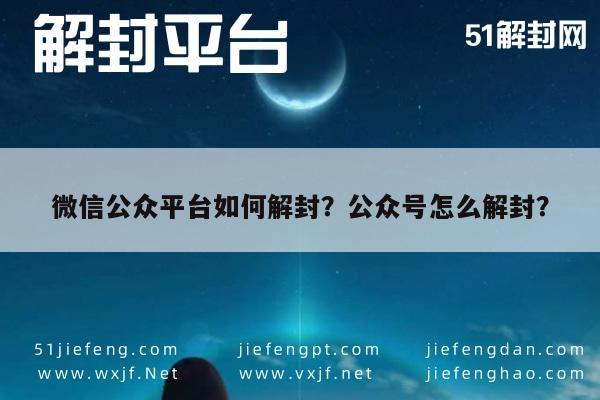 解封平台

51解封网

微信公众平台如何解封？公众号怎么解封？

51jiefeng.com
www.wxjf.Net

jiefengpt.com
www.vxjf.net

jiefengdan.com
jiefenghao.com